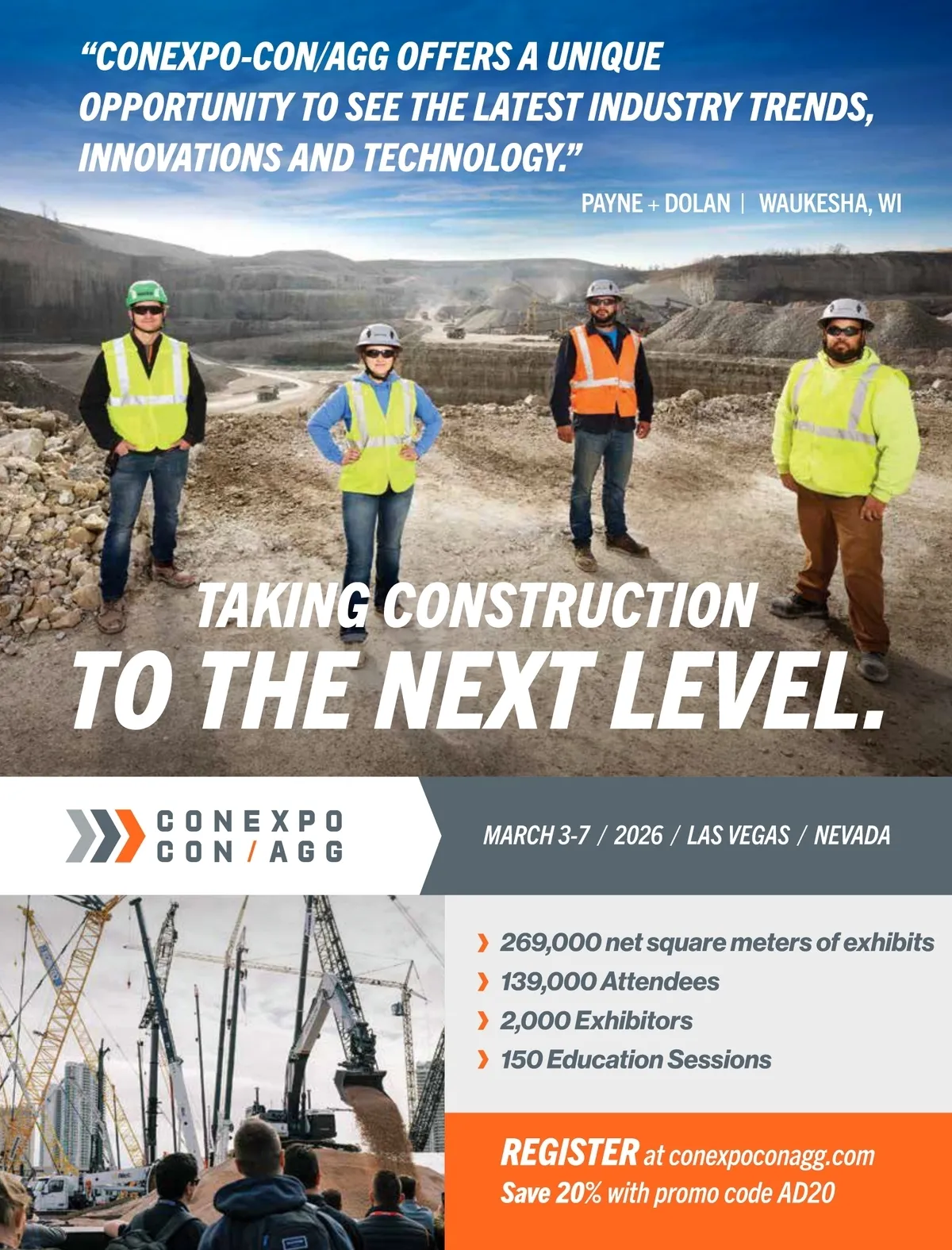 "CONEXPO-CON/AGG OFFERS A UNIQUE OPPORTUNITY TO SEE THE LATEST INDUSTRY TRENDS, INNOVATIONS AND TECHNOLOGY."

PAYNE + DOLAN | WAUKESHA, WI

TAKING CONSTRUCTION
TO THE NEXT LEVEL.

CONEXPO
CON/AGG

MARCH 3-7 / 2026 / LAS VEGAS / NEVADA

› 269,000 net square meters of exhibits
› 139,000 Attendees
› 2,000 Exhibitors
› 150 Education Sessions

REGISTER at conexpoconagg.com
Save 20% with promo code AD20